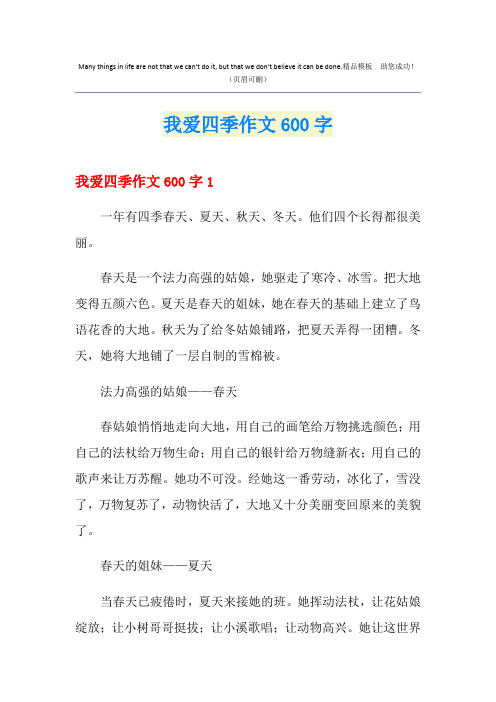 Many things in life are not that we can't do it, but that we don't believe it can be done.精品模板 助您成功!
（页眉可删）

我爱四季作文 600 字

我爱四季作文 600 字 1

一年有四季春天、夏天、秋天、冬天。他们四个长得都很美丽。

春天是一个法力高强的姑娘，她驱走了寒冷、冰雪。把大地变得五颜六色。夏天是春天的姐妹，她在春天的基础上建立了鸟语花香的大地。秋天为了给冬姑娘铺路，把夏天弄得一团糟。冬天，她将大地铺了一层自制的雪棉被。

法力高强的姑娘——春天

春姑娘悄悄地走向大地，用自己的画笔给万物挑选颜色；用自己的法杖给万物生命；用自己的银针给万物缝新衣；用自己的歌声来让万苏醒。她功不可没。经她这一番劳动，冰化了，雪没了，万物复苏了，动物快活了，大地又十分美丽变回原来的美貌了。

春天的姐妹——夏天

当春天已疲倦时，夏天来接她的班。她挥动法杖，让花姑娘绽放；让小树哥哥挺拔；让小溪歌唱；让动物高兴。她让这世界